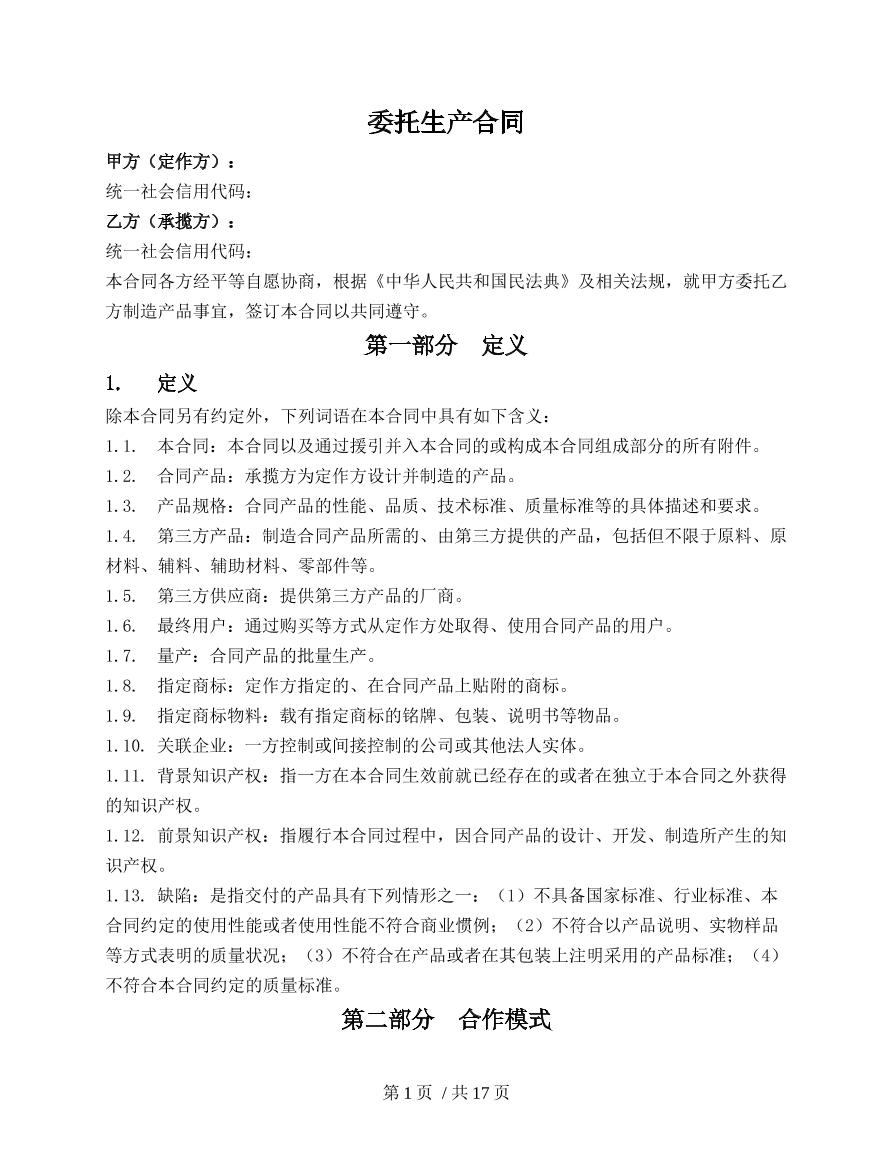 委托生产合同

甲方（定作方）：

统一社会信用代码：

乙方（承揽方）：

统一社会信用代码：

本合同各方经平等自愿协商，根据《中华人民共和国民法典》及相关法规，就甲方委托乙方制造产品事宜，签订本合同以共同遵守。

第一部分 定义

1. 定义

除本合同另有约定外，下列词语在本合同中具有如下含义：

1.1. 本合同：本合同以及通过援引并入本合同的或构成本合同组成部分的所有附件。

1.2. 合同产品：承揽方为定作方设计并制造的产品。

1.3. 产品规格：合同产品的性能、品质、技术标准、质量标准等的具体描述和要求。

1.4. 第三方产品：制造合同产品所需的、由第三方提供的产品，包括但不限于原料、原材料、辅料、辅助材料、零部件等。

1.5. 第三方供应商：提供第三方产品的厂商。

1.6. 最终用户：通过购买等方式从定作方处取得、使用合同产品的用户。

1.7. 量产：合同产品的批量生产。

1.8. 指定商标：定作方指定的、在合同产品上贴附的商标。

1.9. 指定商标物料：载有指定商标的铭牌、包装、说明书等物品。

1.10. 关联企业：一方控制或间接控制的公司或其他法人实体。

1.11. 背景知识产权：指一方在本合同生效前就已经存在的或者在独立于本合同之外获得的知识产权。

1.12. 前景知识产权：指履行本合同过程中，因合同产品的设计、开发、制造所产生的知识产权。

1.13. 缺陷：是指交付的产品具有下列情形之一：（1）不具备国家标准、行业标准、本合同约定的使用性能或者使用性能不符合商业惯例；（2）不符合以产品说明、实物样品等方式表明的质量状况；（3）不符合在产品或者在其包装上注明采用的产品标准；（4）不符合本合同约定的质量标准。

第二部分 合作模式

第1页 / 共17页